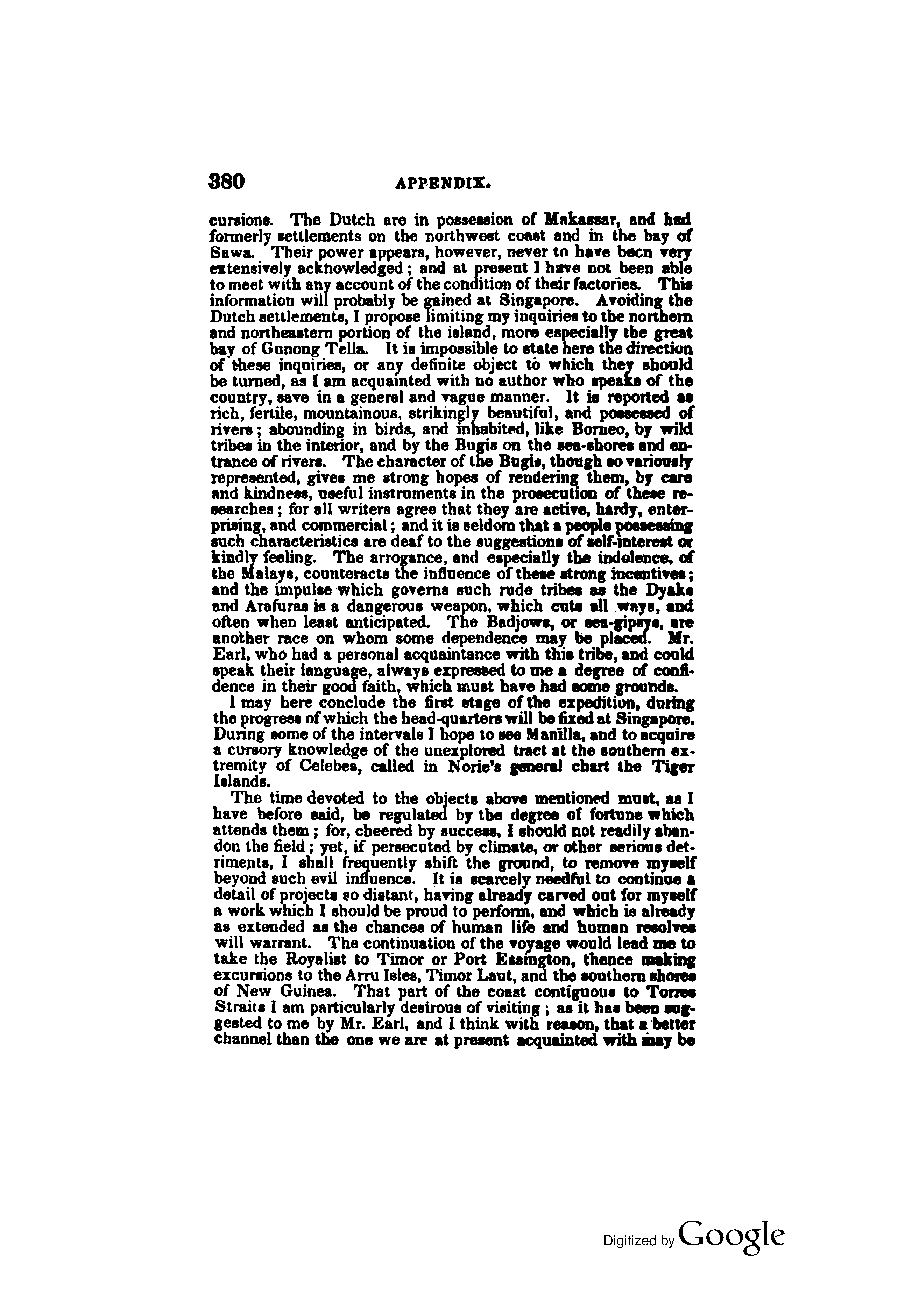 380 APPENDIX.

cursions. The Dutch are in possession of Makassar, and had formerly settlements on the northwest coast and in the bay of Sawa. Their power appears, however, never to have been very extensively acknowledged; and at present I have not been able to meet with any account of the condition of their factories. This information will probably be gained at Singapore. Avoiding the Dutch settlements, I propose limiting my inquiries to the northern and northeastern portion of the island, more especially the great bay of Gunong Tella. It is impossible to state here the direction of these inquiries, or any definite object to which they should be turned, as I am acquainted with no author who speaks of the country, save in a general and vague manner. It is reported as rich, fertile, mountainous, strikingly beautiful, and possessed of rivers; abounding in birds, and inhabited, like Borneo, by wild tribes in the interior, and by the Bugis on the sea-shores and entrance of rivers. The character of the Bugis, though so variously represented, gives me strong hopes of rendering them, by care and kindness, useful instruments in the prosecution of these researches; for all writers agree that they are active, hardy, enterprising, and commercial; and it is seldom that a people possessing such characteristics are deaf to the suggestions of self-interest or kindly feeling. The arrogance, and especially the indolence, of the Malays, counteracts the influence of these strong incentives; and the impulse which governs such rude tribes as the Dyaks and Arafuras is a dangerous weapon, which cuts all ways, and often when least anticipated. The Badjows, or sea-gipsys, are another race on whom some dependence may be placed. Mr. Earl, who had a personal acquaintance with this tribe, and could speak their language, always expressed to me a degree of confidence in their good faith, which must have had some grounds.

I may here conclude the first stage of the expedition, during the progress of which the head-quarters will be fixed at Singapore. During some of the intervals I hope to see Manilla, and to acquire a cursory knowledge of the unexplored tract at the southern extremity of Celebes, called in Norie's general chart the Tiger Islands.

The time devoted to the objects above mentioned must, as I have before said, be regulated by the degree of fortune which attends them; for, cheered by success, I should not readily abandon the field; yet, if persecuted by climate, or other serious detriments, I shall frequently shift the ground, to remove myself beyond such evil influence. It is scarcely needful to continue a detail of projects so distant, having already carved out for myself a work which I should be proud to perform, and which is already as extended as the chances of human life and human resolves will warrant. The continuation of the voyage would lead me to take the Royalist to Timor or Port Essington, thence making excursions to the Arru Isles, Timor Laut, and the southern shores of New Guinea. That part of the coast contiguous to Torres Straits I am particularly desirous of visiting; as it has been suggested to me by Mr. Earl, and I think with reason, that a better channel than the one we are at present acquainted with may be

Digitized by Google